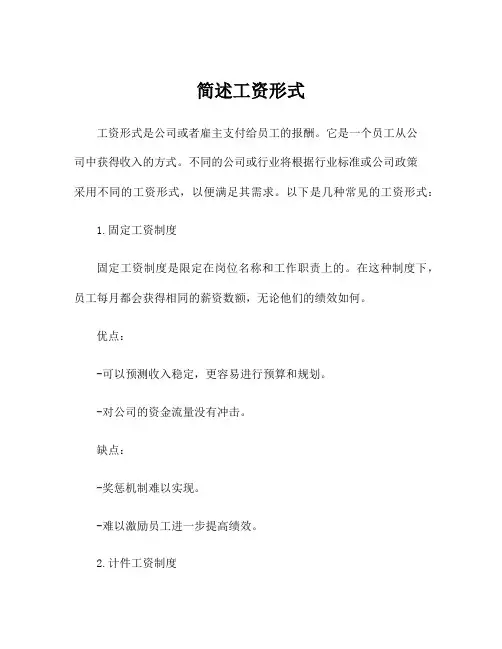 简述工资形式

工资形式是公司或者雇主支付给员工的报酬。它是一个员工从公司中获得收入的方式。不同的公司或行业将根据行业标准或公司政策采用不同的工资形式，以便满足其需求。以下是几种常见的工资形式：

1.固定工资制度

固定工资制度是限定在岗位名称和工作职责上的。在这种制度下，员工每月都会获得相同的薪资数额，无论他们的绩效如何。

优点：

-可以预测收入稳定，更容易进行预算和规划。

-对公司的资金流量没有冲击。

缺点：

-奖惩机制难以实现。

-难以激励员工进一步提高绩效。

2.计件工资制度